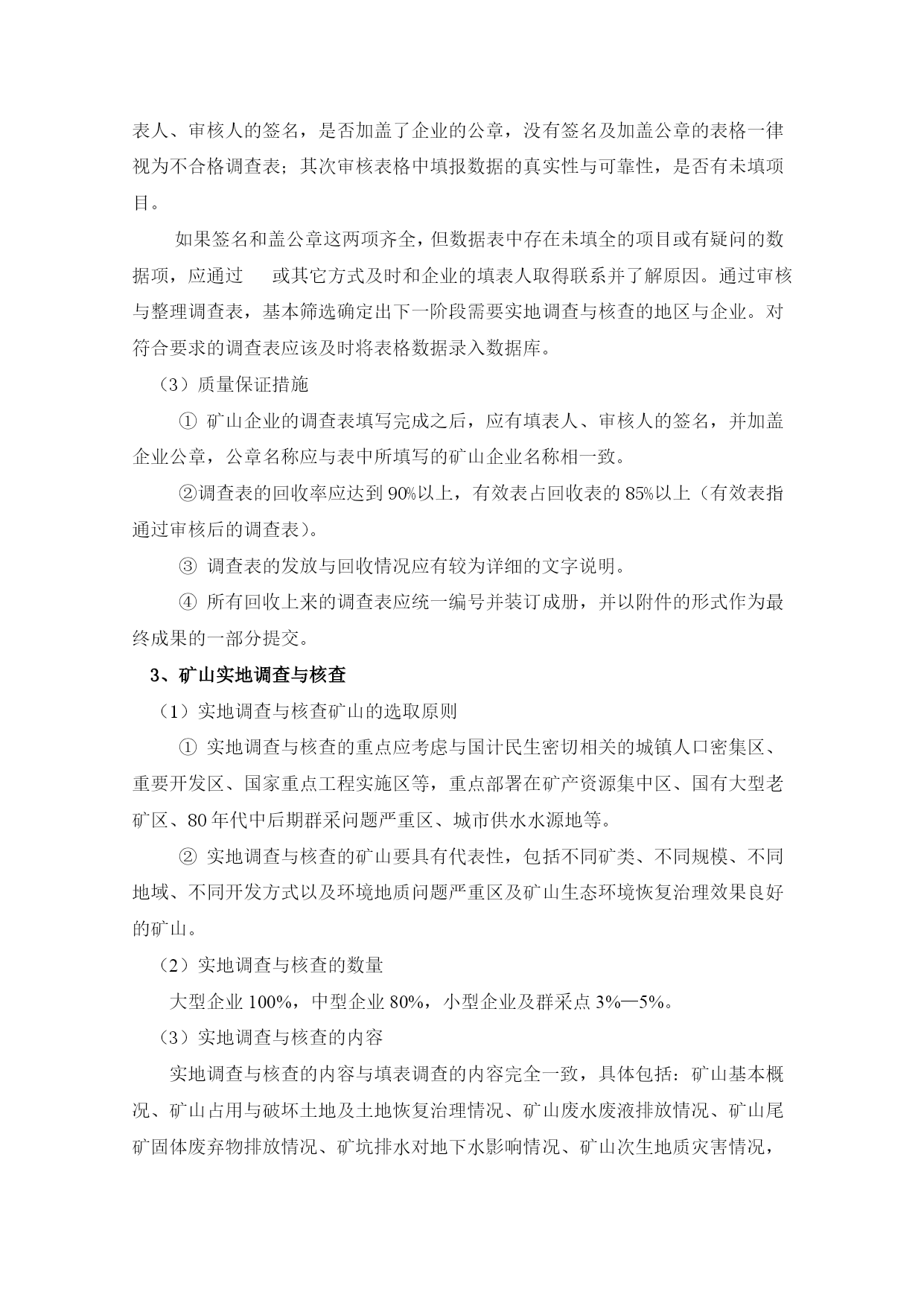 表人、审核人的签名，是否加盖了企业的公章，没有签名及加盖公章的表格一律视为不合格调查表；其次审核表格中填报数据的真实性与可靠性，是否有未填项目。

如果签名和盖公章这两项齐全，但数据表中存在未填全的项目或有疑问的数据项，应通过 或其它方式及时和企业的填表人取得联系并了解原因。通过审核与整理调查表，基本筛选确定出下一阶段需要实地调查与核查的地区与企业。对符合要求的调查表应该及时将表格数据录入数据库。

（3）质量保证措施

① 矿山企业的调查表填写完成之后，应有填表人、审核人的签名，并加盖企业公章，公章名称应与表中所填写的矿山企业名称相一致。

②调查表的回收率应达到 90%以上，有效表占回收表的 85%以上（有效表指通过审核后的调查表）。

③ 调查表的发放与回收情况应有较为详细的文字说明。

④ 所有回收上来的调查表应统一编号并装订成册，并以附件的形式作为最终成果的一部分提交。

3、矿山实地调查与核查

（1）实地调查与核查矿山的选取原则

① 实地调查与核查的重点应考虑与国计民生密切相关的城镇人口密集区、重要开发区、国家重点工程实施区等，重点部署在矿产资源集中区、国有大型老矿区、80 年代中后期群采问题严重区、城市供水水源地等。

② 实地调查与核查的矿山要具有代表性，包括不同矿类、不同规模、不同地域、不同开发方式以及环境地质问题严重区及矿山生态环境恢复治理效果良好的矿山。

（2）实地调查与核查的数量

大型企业 100%，中型企业 80%，小型企业及群采点 3%—5%。

（3）实地调查与核查的内容

实地调查与核查的内容与填表调查的内容完全一致，具体包括：矿山基本概况、矿山占用与破坏土地及土地恢复治理情况、矿山废水废液排放情况、矿山尾矿固体废弃物排放情况、矿坑排水对地下水影响情况、矿山次生地质灾害情况，